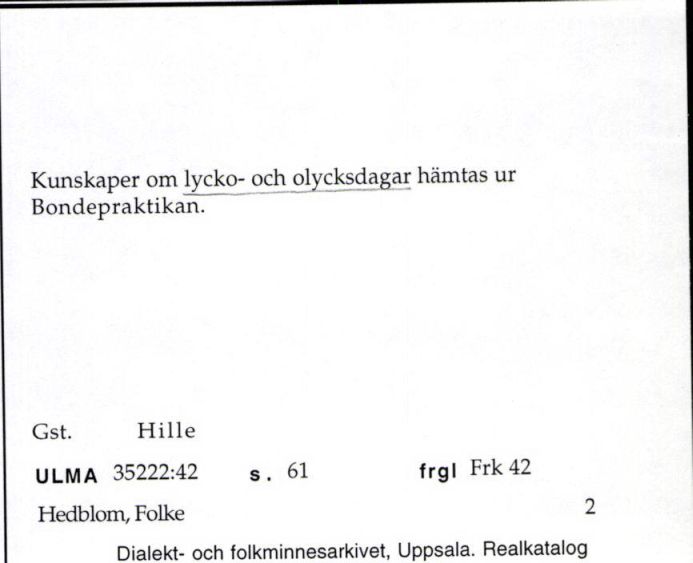 Kunskaper om lycko- och olycksdagar hämtas ur Bondepraktikan.

Gst. Hille

ULMA 35222:42 s. 61 frgl Frk 42

Hedblom, Folke 2

Dialekt- och folkminnesarkivet, Uppsala. Realkatalog